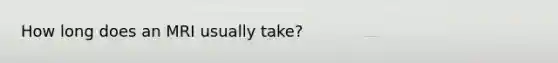 How long does an MRI usually take?